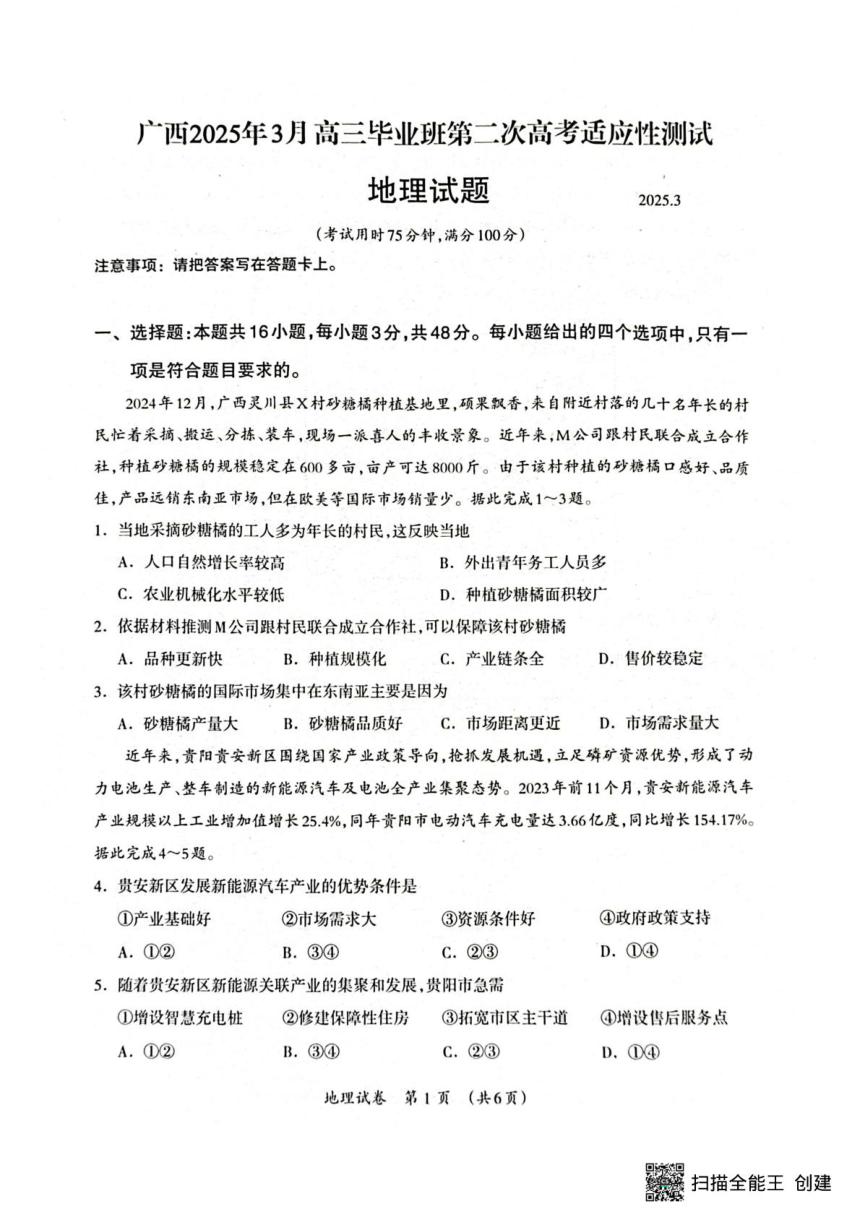 广西2025年3月高三毕业班第二次高考适应性测试

地理试题

2025.3

（考试用时75分钟，满分100分）

注意事项：请把答案写在答题卡上。

一、选择题：本题共16小题，每小题3分，共48分。每小题给出的四个选项中，只有一项是符合题目要求的。

2024年12月，广西灵川县X村砂糖橘种植基地里，硕果飘香，来自附近村落的几十名年长的村民忙着采摘、搬运、分拣、装车，现场一派喜人的丰收景象。近年来，M公司跟村民联合成立合作社，种植砂糖橘的规模稳定在600多亩，亩产可达8000斤。由于该村种植的砂糖橘口感好、品质佳，产品远销东南亚市场，但在欧美等国际市场销量少。据此完成1～3题。

1. 当地采摘砂糖橘的工人多为年长的村民，这反映当地

A. 人口自然增长率较高
B. 外出青年务工人员多
C. 农业机械化水平较低
D. 种植砂糖橘面积较广

2. 依据材料推测M公司跟村民联合成立合作社，可以保障该村砂糖橘

A. 品种更新快
B. 种植规模化
C. 产业链条全
D. 售价较稳定

3. 该村砂糖橘的国际市场集中在东南亚主要是因为

A. 砂糖橘产量大
B. 砂糖橘品质好
C. 市场距离更近
D. 市场需求量大

近年来，贵阳贵安新区围绕国家产业政策导向，抢抓发展机遇，立足磷矿资源优势，形成了动力电池生产、整车制造的新能源汽车及电池全产业集聚态势。2023年前11个月，贵安新能源汽车产业规模以上工业增加值增长25.4%，同年贵阳市电动汽车充电量达3.66亿度，同比增长154.17%。据此完成4～5题。

4. 贵安新区发展新能源汽车产业的优势条件是

①产业基础好　②市场需求大　③资源条件好　④政府政策支持

A. ①②
B. ③④
C. ②③
D. ①④

5. 随着贵安新区新能源关联产业的集聚和发展，贵阳市急需

①增设智慧充电桩　②修建保障性住房　③拓宽市区主干道　④增设售后服务点

A. ①②
B. ③④
C. ②③
D. ①④

地理试卷　第1页　（共6页）

扫描全能王 创建